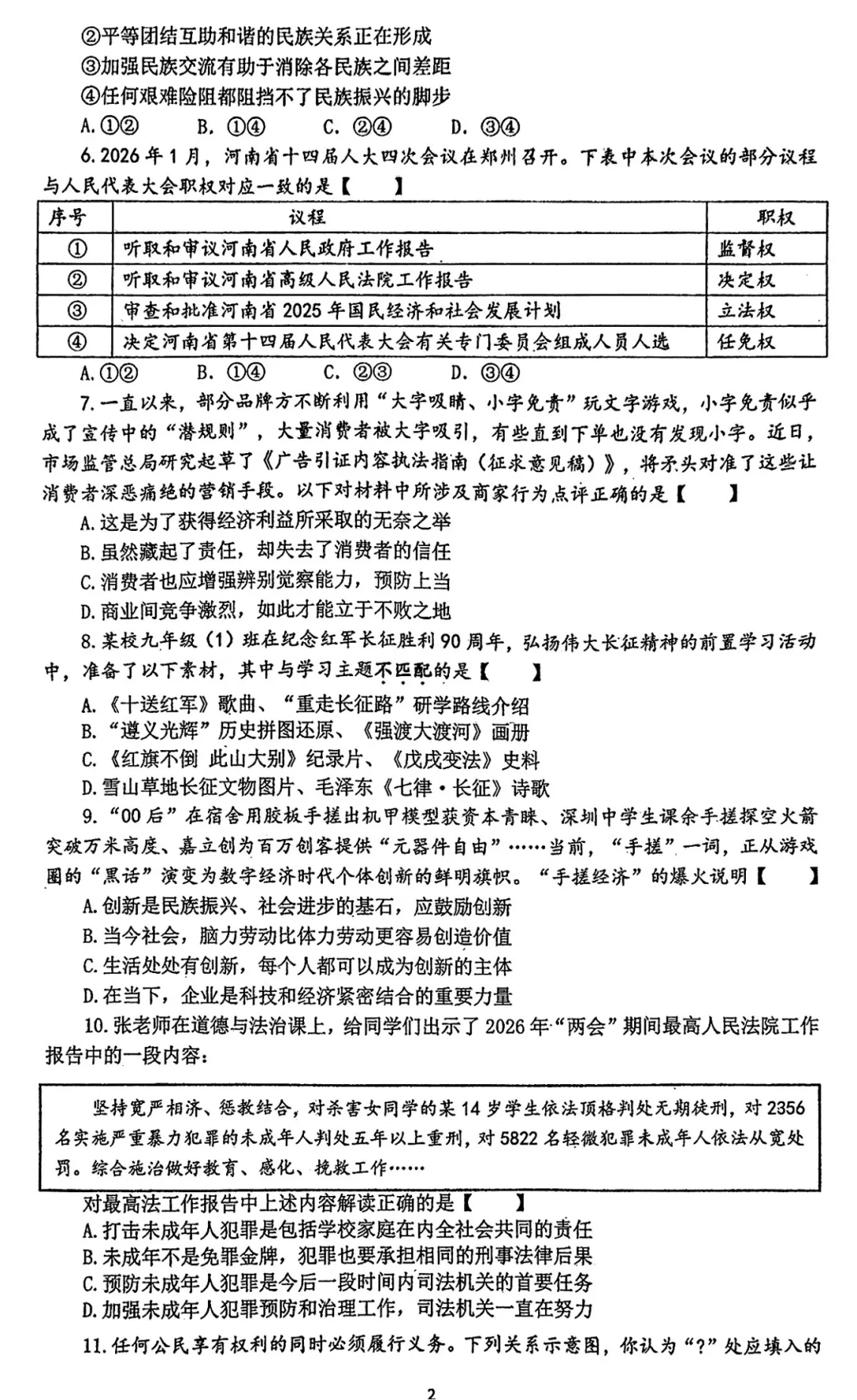 ②平等团结互助和谐的民族关系正在形成

③加强民族交流有助于消除各民族之间差距

④任何艰难险阻都阻挡不了民族振兴的脚步

A.①②  B.①④  C.②④  D.③④

6.2026年1月，河南省十四届人大四次会议在郑州召开。下表中本次会议的部分议程与人民代表大会职权对应一致的是【  】

| 序号 | 议程 | 职权 |
|---|---|---|
| ① | 听取和审议河南省人民政府工作报告 | 监督权 |
| ② | 听取和审议河南省高级人民法院工作报告 | 决定权 |
| ③ | 审查和批准河南省2025年国民经济和社会发展计划 | 立法权 |
| ④ | 决定河南省第十四届人民代表大会有关专门委员会组成人员人选 | 任免权 |

A.①②  B.①④  C.②③  D.③④

7.一直以来，部分品牌方不断利用“大字吸睛、小字免责”玩文字游戏，小字免责似乎成了宣传中的“潜规则”，大量消费者被大字吸引，有些直到下单也没有发现小字。近日，市场监管总局研究起草了《广告引证内容执法指南（征求意见稿）》，将矛头对准了这些让消费者深恶痛绝的营销手段。以下对材料中所涉及商家行为点评正确的是【  】

A.这是为了获得经济利益所采取的无奈之举

B.虽然藏起了责任，却失去了消费者的信任

C.消费者也应增强辨别觉察能力，预防上当

D.商业间竞争激烈，如此才能立于不败之地

8.某校九年级（1）班在纪念红军长征胜利90周年，弘扬伟大长征精神的前置学习活动中，准备了以下素材，其中与学习主题不匹配的是【  】

A.《十送红军》歌曲、“重走长征路”研学路线介绍

B.“遵义光辉”历史拼图还原、《强渡大渡河》画册

C.《红旗不倒 此山大别》纪录片、《戊戌变法》史料

D.雪山草地长征文物图片、毛泽东《七律·长征》诗歌

9.“00后”在宿舍用胶板手搓出机甲模型获资本青睐、深圳中学生课余手搓探空火箭突破万米高度、嘉立创为百万创客提供“元器件自由”……当前，“手搓”一词，正从游戏圈的“黑话”演变为数字经济时代个体创新的鲜明旗帜。“手搓经济”的爆火说明【  】

A.创新是民族振兴、社会进步的基石，应鼓励创新

B.当今社会，脑力劳动比体力劳动更容易创造价值

C.生活处处有创新，每个人都可以成为创新的主体

D.在当下，企业是科技和经济紧密结合的重要力量

10.张老师在道德与法治课上，给同学们出示了2026年“两会”期间最高人民法院工作报告中的一段内容：

坚持宽严相济、惩教结合，对杀害女同学的某14岁学生依法顶格判处无期徒刑，对2356名实施严重暴力犯罪的未成年人判处五年以上重刑，对5822名轻微犯罪未成年人依法从宽处罚。综合施治做好教育、感化、挽救工作……

对最高法工作报告中上述内容解读正确的是【  】

A.打击未成年人犯罪是包括学校家庭在内全社会共同的责任

B.未成年不是免罪金牌，犯罪也要承担相同的刑事法律后果

C.预防未成年人犯罪是今后一段时间内司法机关的首要任务

D.加强未成年人犯罪预防和治理工作，司法机关一直在努力

11.任何公民享有权利的同时必须履行义务。下列关系示意图，你认为“?”处应填入的

2